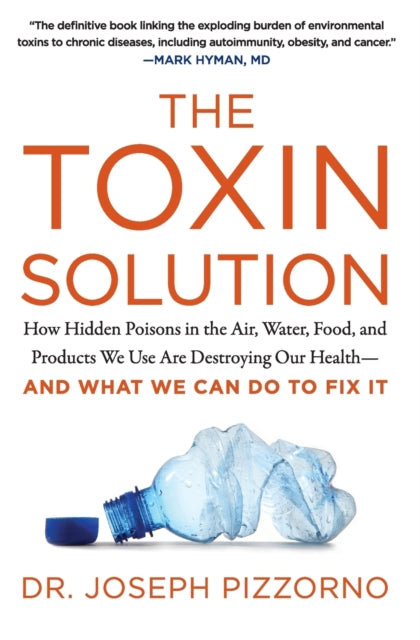 "The definitive book linking the exploding burden of environmental toxins to chronic diseases, including autoimmunity, obesity, and cancer."
—MARK HYMAN, MD

THE TOXIN SOLUTION

How Hidden Poisons in the Air, Water, Food, and Products We Use Are Destroying Our Health—
AND WHAT WE CAN DO TO FIX IT

DR. JOSEPH PIZZORNO